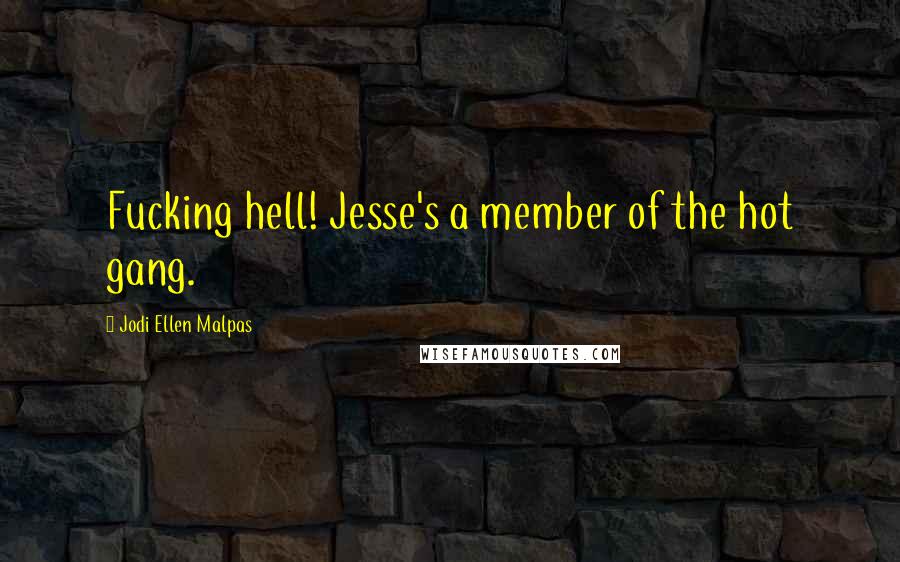 Fucking hell! Jesse's a member of the hot gang.

Jodi Ellen Malpas

WISEFAMOUSQUOTES.COM